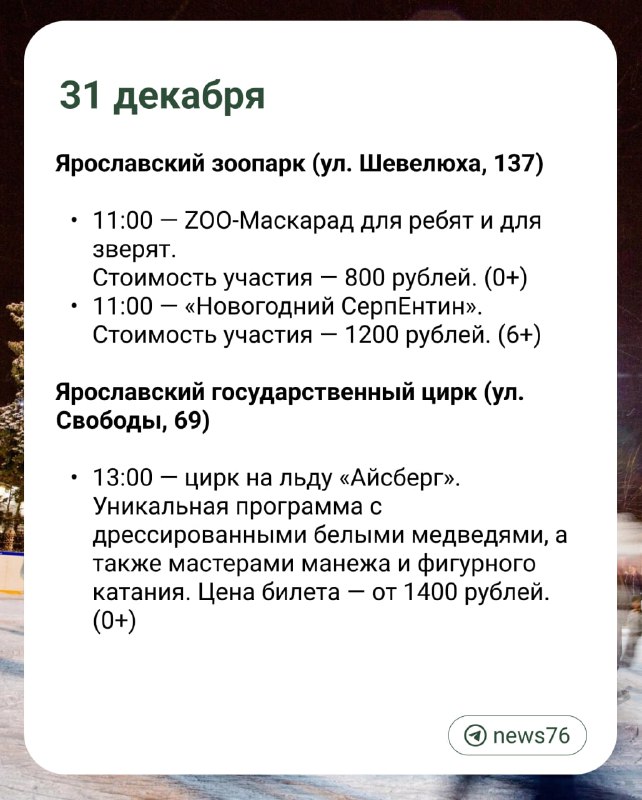 31 декабря

Ярославский зоопарк (ул. Шевелюха, 137)

• 11:00 — ZOO-Маскарад для ребят и для зверят.
Стоимость участия — 800 рублей. (0+)
• 11:00 — «Новогодний СерпЕнтин».
Стоимость участия — 1200 рублей. (6+)

Ярославский государственный цирк (ул. Свободы, 69)

• 13:00 — цирк на льду «Айсберг». Уникальная программа с дрессированными белыми медведями, а также мастерами манежа и фигурного катания. Цена билета — от 1400 рублей. (0+)

news76